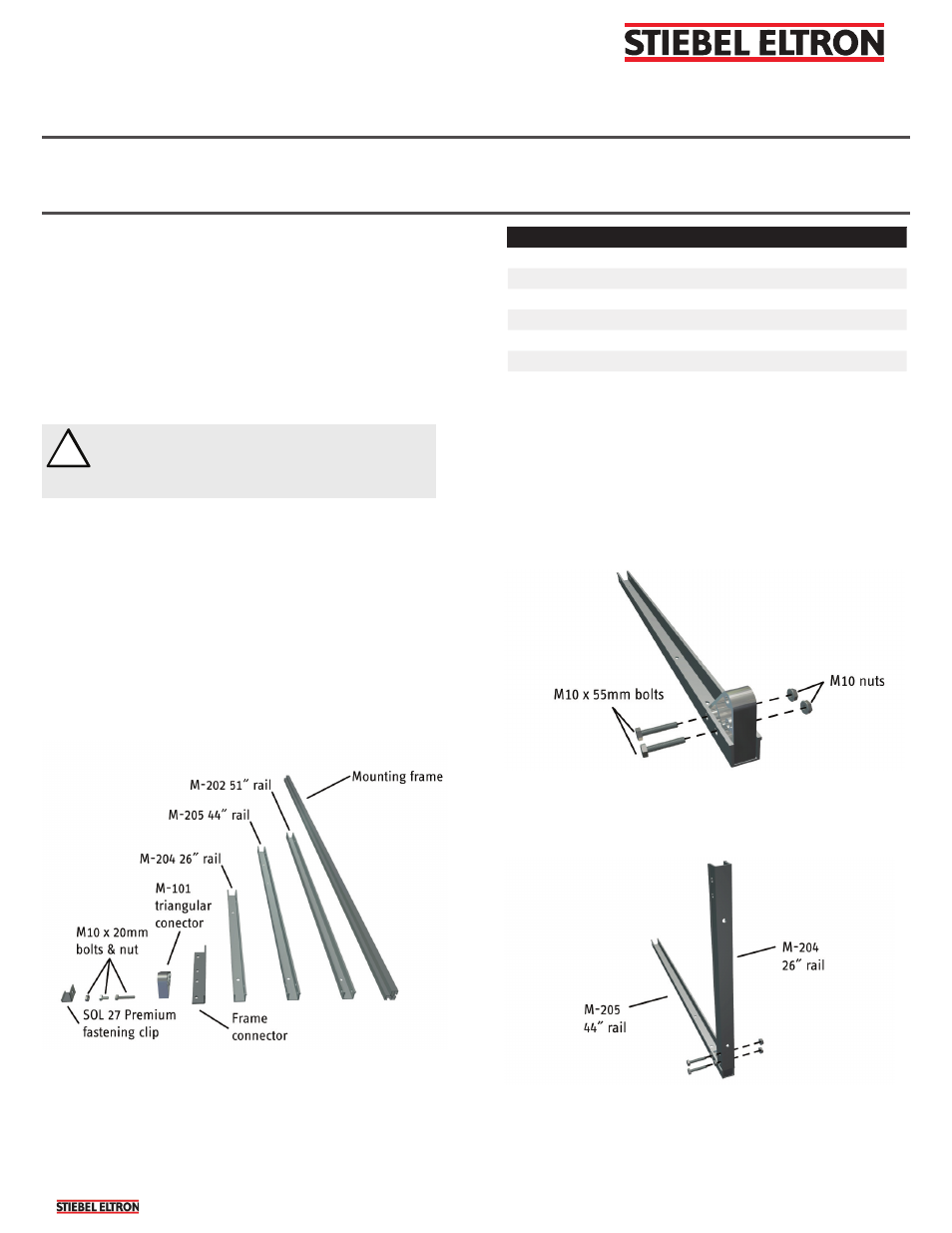 STIEBEL ELTRON

M10 x 55mm bolts

M10 nuts

Mounting frame

M-202 51″ rail

M-205 44″ rail

M-204 26″ rail

M-101 triangular conector

M10 x 20mm bolts & nut

SOL 27 Premium fastening clip

Frame connector

M-204 26″ rail

M-205 44″ rail

STIEBEL ELTRON